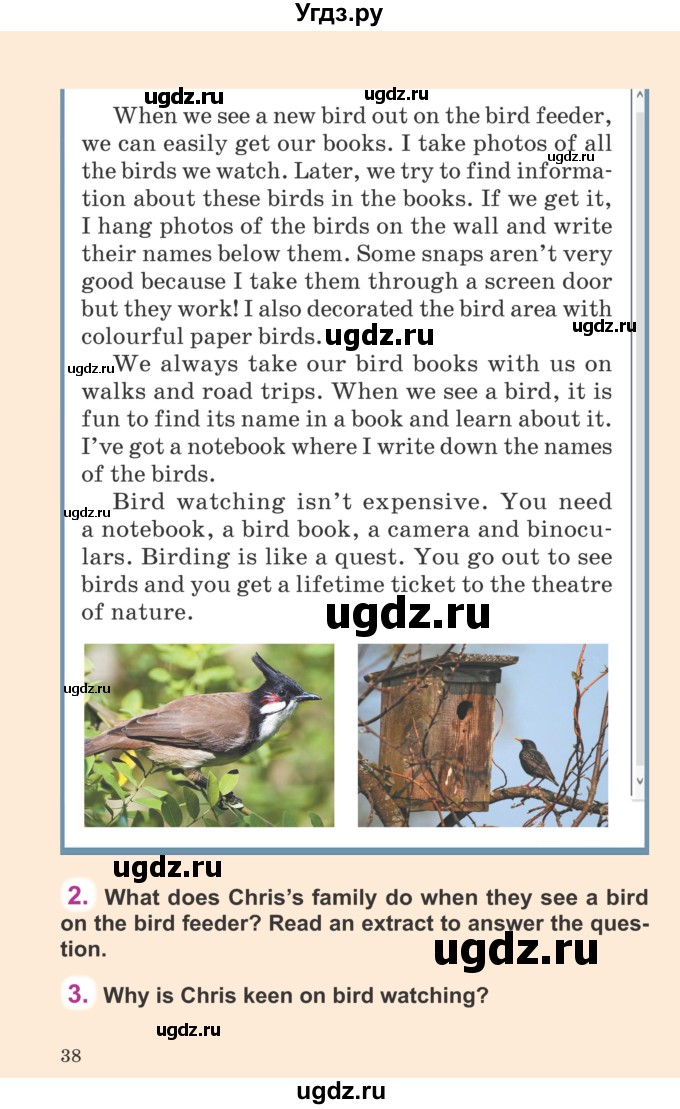 Угдз.ру

ugdz.ru ugdz.ru

When we see a new bird out on the bird feeder, we can easily get our books. I take photos of all the birds we watch. Later, we try to find information about these birds in the books. If we get it, I hang photos of the birds on the wall and write their names below them. Some snaps aren't very good because I take them through a screen door but they work! I also decorated the bird area with colourful paper birds.

ugdz.ru ugdz.ru ugdz.ru ugdz.ru

We always take our bird books with us on walks and road trips. When we see a bird, it is fun to find its name in a book and learn about it. I've got a notebook where I write down the names of the birds.

ugdz.ru

Bird watching isn't expensive. You need a notebook, a bird book, a camera and binoculars. Birding is like a quest. You go out to see birds and you get a lifetime ticket to the theatre of nature.

ugdz.ru

ugdz.ru

ugdz.ru

2. What does Chris's family do when they see a bird on the bird feeder? Read an extract to answer the question.

ugdz.ru

3. Why is Chris keen on bird watching?

ugdz.ru

38

ugdz.ru